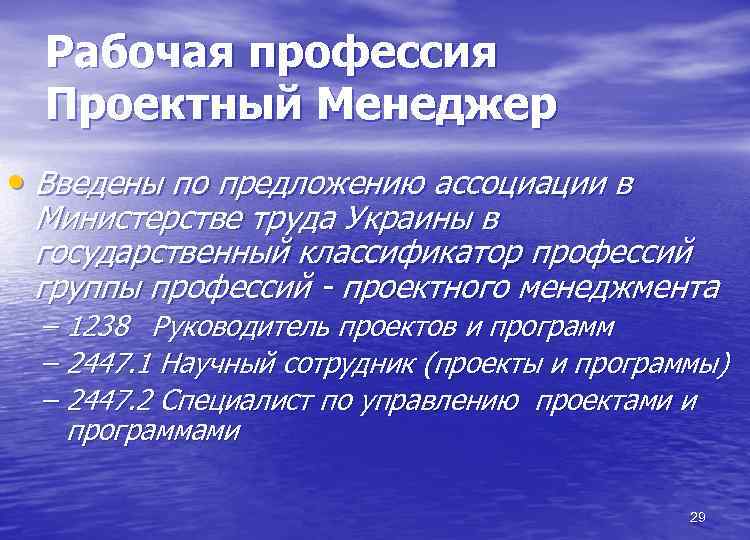 Рабочая профессия Проектный Менеджер

• Введены по предложению ассоциации в Министерстве труда Украины в государственный классификатор профессий группы профессий - проектного менеджмента
– 1238 Руководитель проектов и программ
– 2447.1 Научный сотрудник (проекты и программы)
– 2447.2 Специалист по управлению проектами и программами

29